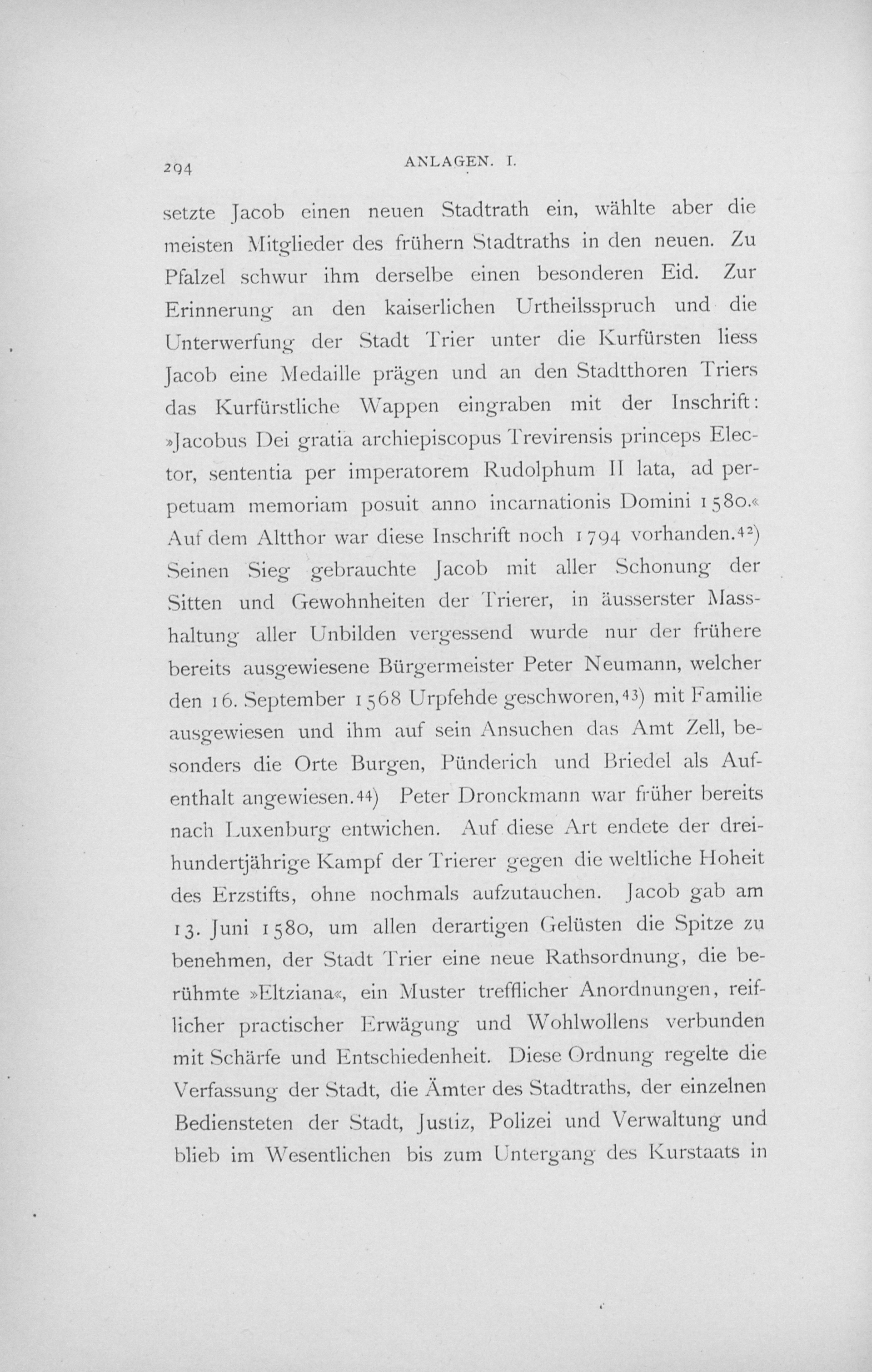 294 ANLAGEN. I.

setzte Jacob einen neuen Stadtrath ein, wählte aber die meisten Mitglieder des frühern Stadtraths in den neuen. Zu Pfalzel schwur ihm derselbe einen besonderen Eid. Zur Erinnerung an den kaiserlichen Urtheilsspruch und die Unterwerfung der Stadt Trier unter die Kurfürsten liess Jacob eine Medaille prägen und an den Stadtthoren Triers das Kurfürstliche Wappen eingraben mit der Inschrift: »Jacobus Dei gratia archiepiscopus Trevirensis princeps Elector, sententia per imperatorem Rudolphum II lata, ad perpetuam memoriam posuit anno incarnationis Domini 1580.« Auf dem Altthor war diese Inschrift noch 1794 vorhanden.$^{42}$) Seinen Sieg gebrauchte Jacob mit aller Schonung der Sitten und Gewohnheiten der Trierer, in äusserster Masshaltung aller Unbilden vergessend wurde nur der frühere bereits ausgewiesene Bürgermeister Peter Neumann, welcher den 16. September 1568 Urpfehde geschworen,$^{43}$) mit Familie ausgewiesen und ihm auf sein Ansuchen das Amt Zell, besonders die Orte Burgen, Pünderich und Briedel als Aufenthalt angewiesen.$^{44}$) Peter Dronckmann war früher bereits nach Luxenburg entwichen. Auf diese Art endete der dreihundertjährige Kampf der Trierer gegen die weltliche Hoheit des Erzstifts, ohne nochmals aufzutauchen. Jacob gab am 13. Juni 1580, um allen derartigen Gelüsten die Spitze zu benehmen, der Stadt Trier eine neue Rathsordnung, die berühmte »Eltziana«, ein Muster trefflicher Anordnungen, reiflicher practischer Erwägung und Wohlwollens verbunden mit Schärfe und Entschiedenheit. Diese Ordnung regelte die Verfassung der Stadt, die Ämter des Stadtraths, der einzelnen Bediensteten der Stadt, Justiz, Polizei und Verwaltung und blieb im Wesentlichen bis zum Untergang des Kurstaats in